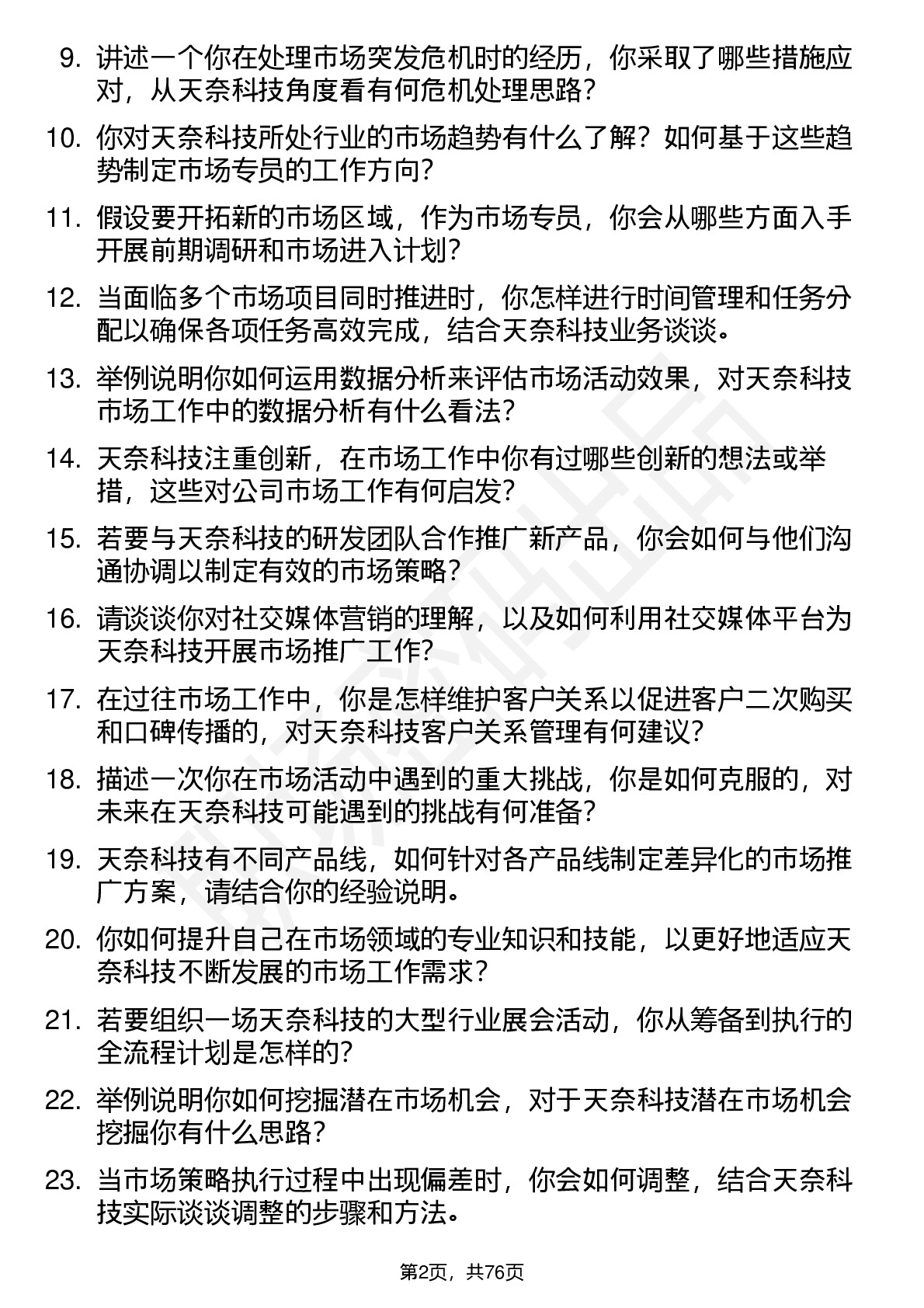 9. 讲述一个你在处理市场突发危机时的经历，你采取了哪些措施应对，从天奈科技角度看有何危机处理思路？

10. 你对天奈科技所处行业的市场趋势有什么了解？如何基于这些趋势制定市场专员的工作方向？

11. 假设要开拓新的市场区域，作为市场专员，你会从哪些方面入手开展前期调研和市场进入计划？

12. 当面临多个市场项目同时推进时，你怎样进行时间管理和任务分配以确保各项任务高效完成，结合天奈科技业务谈谈。

13. 举例说明你如何运用数据分析来评估市场活动效果，对天奈科技市场工作中的数据分析有什么看法？

14. 天奈科技注重创新，在市场工作中你有过哪些创新的想法或举措，这些对公司市场工作有何启发？

15. 若要与天奈科技的研发团队合作推广新产品，你会如何与他们沟通协调以制定有效的市场策略？

16. 请谈谈你对社交媒体营销的理解，以及如何利用社交媒体平台为天奈科技开展市场推广工作？

17. 在过往市场工作中，你是怎样维护客户关系以促进客户二次购买和口碑传播的，对天奈科技客户关系管理有何建议？

18. 描述一次你在市场活动中遇到的重大挑战，你是如何克服的，对未来在天奈科技可能遇到的挑战有何准备？

19. 天奈科技有不同产品线，如何针对各产品线制定差异化的市场推广方案，请结合你的经验说明。

20. 你如何提升自己在市场领域的专业知识和技能，以更好地适应天奈科技不断发展的市场工作需求？

21. 若要组织一场天奈科技的大型行业展会活动，你从筹备到执行的全流程计划是怎样的？

22. 举例说明你如何挖掘潜在市场机会，对于天奈科技潜在市场机会挖掘你有什么思路？

23. 当市场策略执行过程中出现偏差时，你会如何调整，结合天奈科技实际谈谈调整的步骤和方法。

第2页，共76页